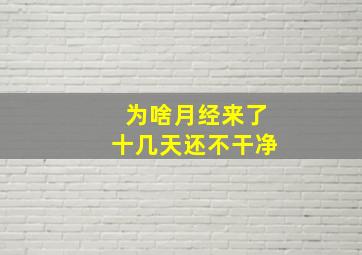 为啥月经来了
十几天还不干净